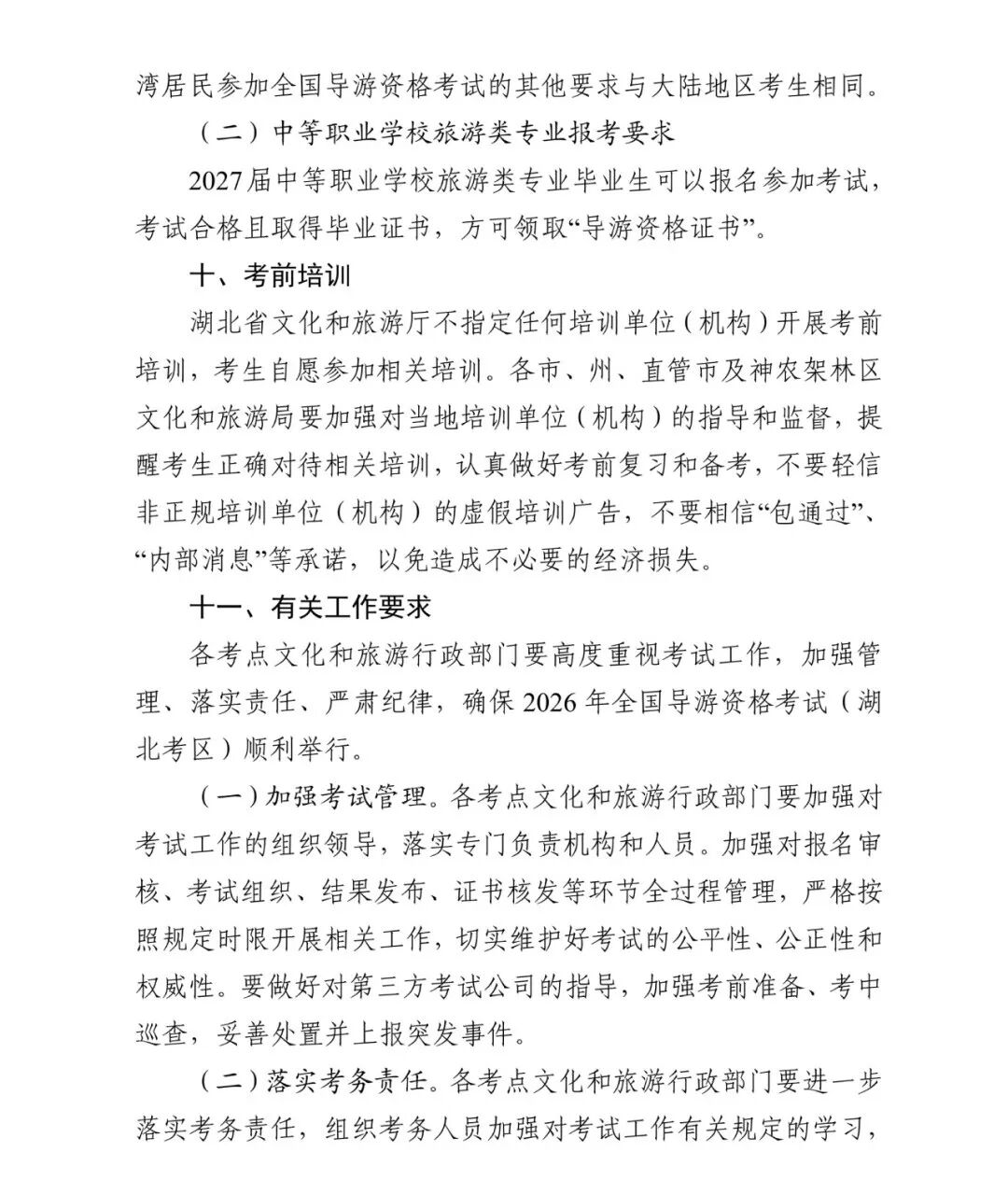 湾居民参加全国导游资格考试的其他要求与大陆地区考生相同。

（二）中等职业学校旅游类专业报考要求

2027届中等职业学校旅游类专业毕业生可以报名参加考试，考试合格且取得毕业证书，方可领取“导游资格证书”。

十、考前培训

湖北省文化和旅游厅不指定任何培训单位（机构）开展考前培训，考生自愿参加相关培训。各市、州、直管市及神农架林区文化和旅游局要加强对当地培训单位（机构）的指导和监督，提醒考生正确对待相关培训，认真做好考前复习和备考，不要轻信非正规培训单位（机构）的虚假培训广告，不要相信“包通过”、“内部消息”等承诺，以免造成不必要的经济损失。

十一、有关工作要求

各考点文化和旅游行政部门要高度重视考试工作，加强管理、落实责任、严肃纪律，确保2026年全国导游资格考试（湖北考区）顺利举行。

（一）加强考试管理。各考点文化和旅游行政部门要加强对考试工作的组织领导，落实专门负责机构和人员。加强对报名审核、考试组织、结果发布、证书核发等环节全过程管理，严格按照规定时限开展相关工作，切实维护好考试的公平性、公正性和权威性。要做好对第三方考试公司的指导，加强考前准备、考中巡查，妥善处置并上报突发事件。

（二）落实考务责任。各考点文化和旅游行政部门要进一步落实考务责任，组织考务人员加强对考试工作有关规定的学习，